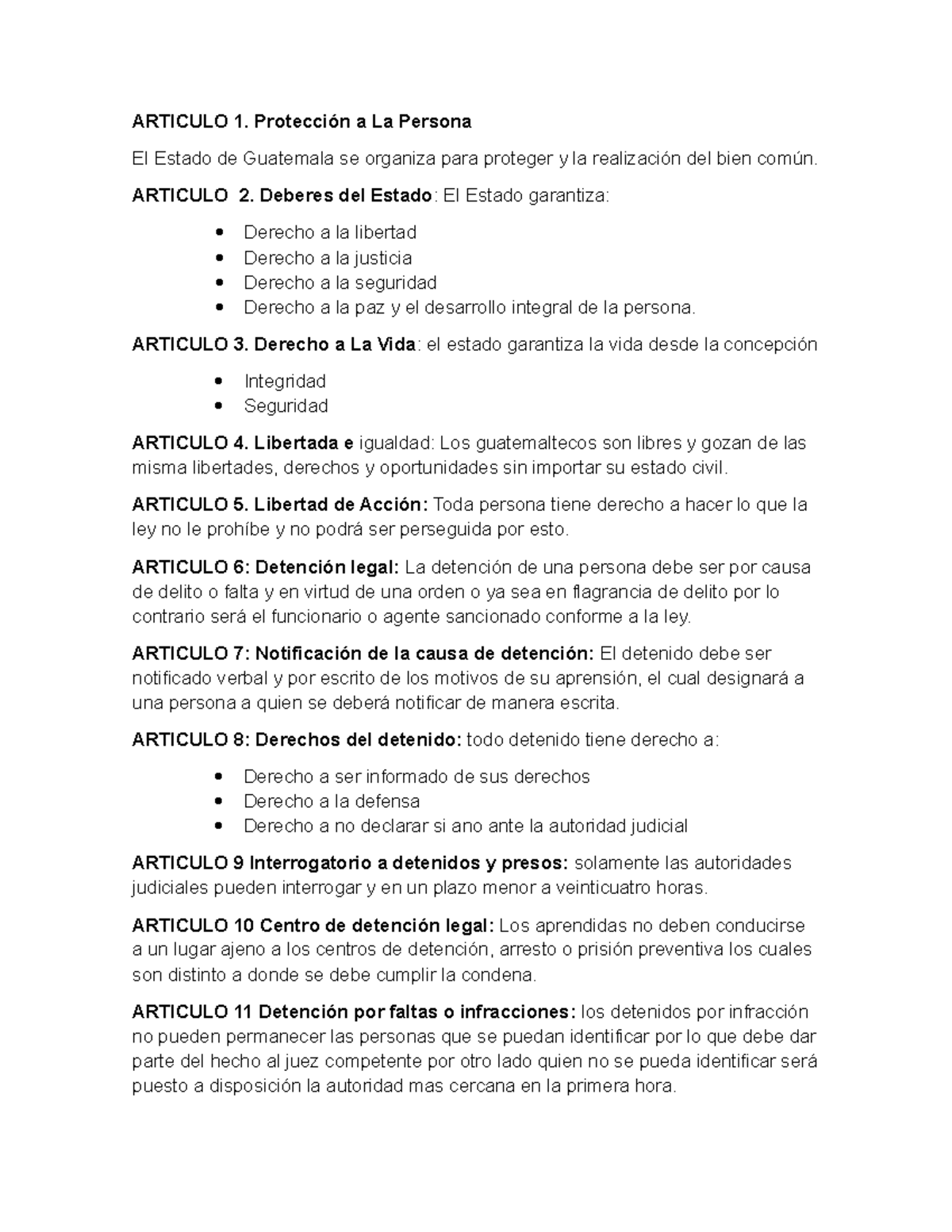 ARTICULO 1. Protección a La Persona

El Estado de Guatemala se organiza para proteger y la realización del bien común.

ARTICULO 2. Deberes del Estado: El Estado garantiza:

• Derecho a la libertad
• Derecho a la justicia
• Derecho a la seguridad
• Derecho a la paz y el desarrollo integral de la persona.

ARTICULO 3. Derecho a La Vida: el estado garantiza la vida desde la concepción

• Integridad
• Seguridad

ARTICULO 4. Libertada e igualdad: Los guatemaltecos son libres y gozan de las misma libertades, derechos y oportunidades sin importar su estado civil.

ARTICULO 5. Libertad de Acción: Toda persona tiene derecho a hacer lo que la ley no le prohíbe y no podrá ser perseguida por esto.

ARTICULO 6: Detención legal: La detención de una persona debe ser por causa de delito o falta y en virtud de una orden o ya sea en flagrancia de delito por lo contrario será el funcionario o agente sancionado conforme a la ley.

ARTICULO 7: Notificación de la causa de detención: El detenido debe ser notificado verbal y por escrito de los motivos de su aprensión, el cual designará a una persona a quien se deberá notificar de manera escrita.

ARTICULO 8: Derechos del detenido: todo detenido tiene derecho a:

• Derecho a ser informado de sus derechos
• Derecho a la defensa
• Derecho a no declarar si ano ante la autoridad judicial

ARTICULO 9 Interrogatorio a detenidos y presos: solamente las autoridades judiciales pueden interrogar y en un plazo menor a veinticuatro horas.

ARTICULO 10 Centro de detención legal: Los aprendidas no deben conducirse a un lugar ajeno a los centros de detención, arresto o prisión preventiva los cuales son distinto a donde se debe cumplir la condena.

ARTICULO 11 Detención por faltas o infracciones: los detenidos por infracción no pueden permanecer las personas que se puedan identificar por lo que debe dar parte del hecho al juez competente por otro lado quien no se pueda identificar será puesto a disposición la autoridad mas cercana en la primera hora.